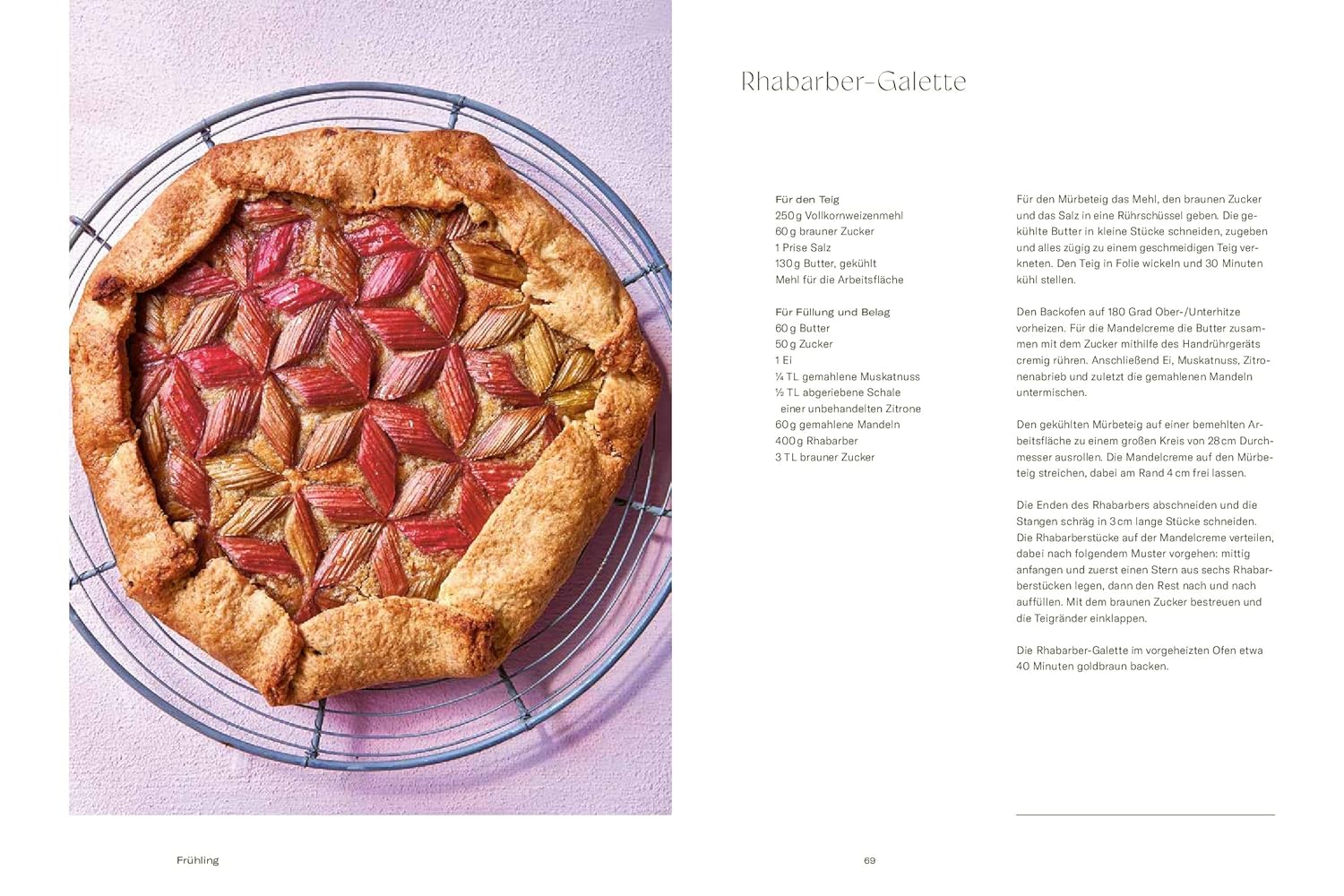 Rhabarber-Galette

Für den Teig
250 g Vollkornweizenmehl
60 g brauner Zucker
1 Prise Salz
130 g Butter, gekühlt
Mehl für die Arbeitsfläche

Für Füllung und Belag
60 g Butter
50 g Zucker
1 Ei
¼ TL gemahlene Muskatnuss
½ TL abgeriebene Schale einer unbehandelten Zitrone
60 g gemahlene Mandeln
400 g Rhabarber
3 TL brauner Zucker

Für den Mürbeteig das Mehl, den braunen Zucker und das Salz in eine Rührschüssel geben. Die gekühlte Butter in kleine Stücke schneiden, zugeben und alles zügig zu einem geschmeidigen Teig verkneten. Den Teig in Folie wickeln und 30 Minuten kühl stellen.

Den Backofen auf 180 Grad Ober-/Unterhitze vorheizen. Für die Mandelcreme die Butter zusammen mit dem Zucker mithilfe des Handrührgeräts cremig rühren. Anschließend Ei, Muskatnuss, Zitronenabrieb und zuletzt die gemahlenen Mandeln untermischen.

Den gekühlten Mürbeteig auf einer bemehlten Arbeitsfläche zu einem großen Kreis von 28 cm Durchmesser ausrollen. Die Mandelcreme auf den Mürbeteig streichen, dabei am Rand 4 cm frei lassen.

Die Enden des Rhabarbers abschneiden und die Stangen schräg in 3 cm lange Stücke schneiden. Die Rhabarberstücke auf der Mandelcreme verteilen, dabei nach folgendem Muster vorgehen: mittig anfangen und zuerst einen Stern aus sechs Rhabarberstücken legen, dann den Rest nach und nach auffüllen. Mit dem braunen Zucker bestreuen und die Teigränder einklappen.

Die Rhabarber-Galette im vorgeheizten Ofen etwa 40 Minuten goldbraun backen.

Frühling

69